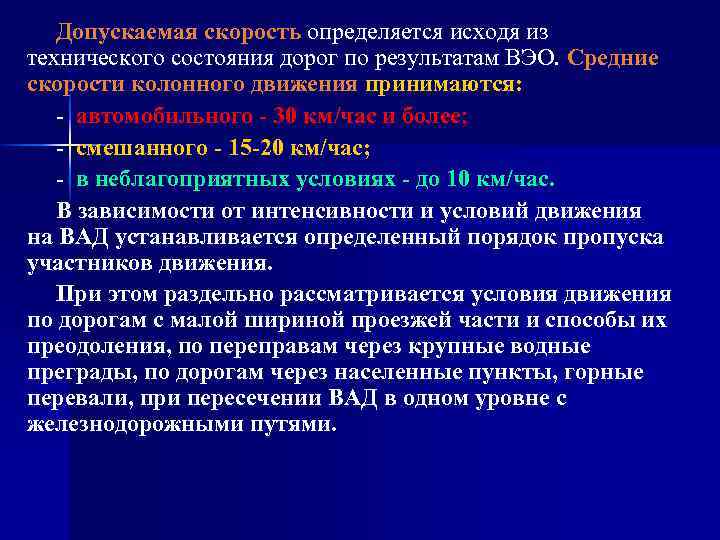 Допускаемая скорость определяется исходя из технического состояния дорог по результатам ВЭО. Средние скорости колонного движения принимаются:

- автомобильного - 30 км/час и более;

- смешанного - 15-20 км/час;

- в неблагоприятных условиях - до 10 км/час.

В зависимости от интенсивности и условий движения на ВАД устанавливается определенный порядок пропуска участников движения.

При этом раздельно рассматривается условия движения по дорогам с малой шириной проезжей части и способы их преодоления, по переправам через крупные водные преграды, по дорогам через населенные пункты, горные перевали, при пересечении ВАД в одном уровне с железнодорожными путями.